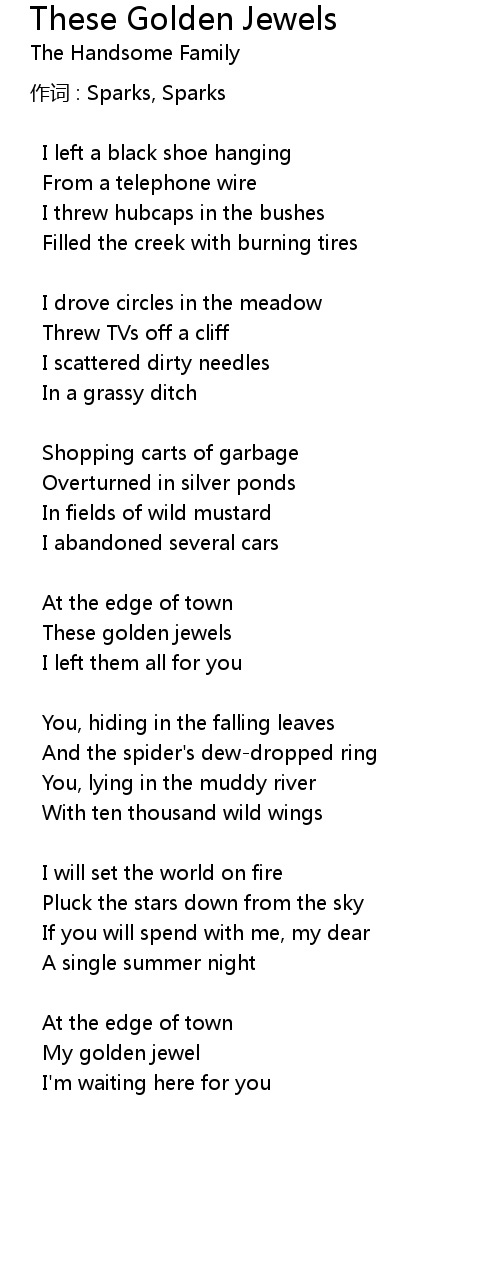 These Golden Jewels
The Handsome Family
作词 : Sparks, Sparks

I left a black shoe hanging
From a telephone wire
I threw hubcaps in the bushes
Filled the creek with burning tires

I drove circles in the meadow
Threw TVs off a cliff
I scattered dirty needles
In a grassy ditch

Shopping carts of garbage
Overturned in silver ponds
In fields of wild mustard
I abandoned several cars

At the edge of town
These golden jewels
I left them all for you

You, hiding in the falling leaves
And the spider's dew-dropped ring
You, lying in the muddy river
With ten thousand wild wings

I will set the world on fire
Pluck the stars down from the sky
If you will spend with me, my dear
A single summer night

At the edge of town
My golden jewel
I'm waiting here for you